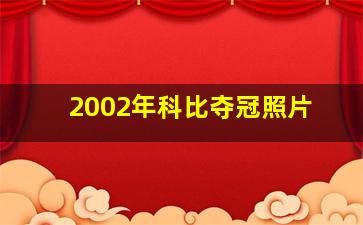 2002年科比夺冠照片